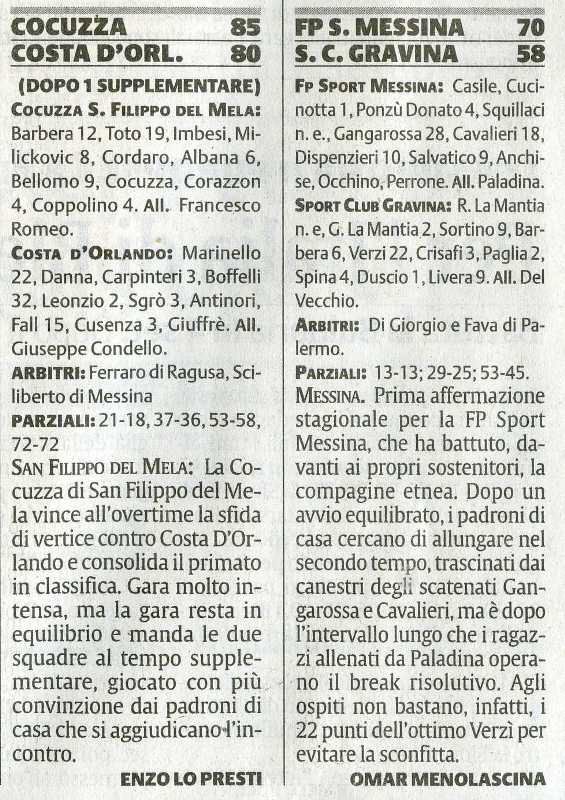 COCUZZA 85
COSTA D'ORL. 80

(DOPO 1 SUPPLEMENTARE)
COCUZZA S. FILIPPO DEL MELA: Barbera 12, Toto 19, Imbesi, Milickovic 8, Cordaro, Albana 6, Bellomo 9, Cocuzza, Corazzon 4, Coppolino 4. All. Francesco Romeo.

COSTA D'ORLANDO: Marinello 22, Danna, Carpinteri 3, Boffelli 32, Leonzio 2, Sgrò 3, Antinori, Fall 15, Cusenza 3, Giuffrè. All. Giuseppe Condello.

ARBITRI: Ferraro di Ragusa, Sciliberto di Messina

PARZIALI: 21-18, 37-36, 53-58, 72-72

SAN FILIPPO DEL MELA: La Cocuzza di San Filippo del Mela vince all'overtime la sfida di vertice contro Costa D'Orlando e consolida il primato in classifica. Gara molto intensa, ma la gara resta in equilibrio e manda le due squadre al tempo supplementare, giocato con più convinzione dai padroni di casa che si aggiudicano l'incontro.

ENZO LO PRESTI

FP S. MESSINA 70
S. C. GRAVINA 58

FP SPORT MESSINA: Casile, Cucinotta 1, Ponzù Donato 4, Squillaci n. e., Gangarossa 28, Cavalieri 18, Dispenzieri 10, Salvatico 9, Anchise, Occhino, Perrone. All. Paladina.

SPORT CLUB GRAVINA: R. La Mantia n. e, G. La Mantia 2, Sortino 9, Barbera 6, Verzi 22, Crisafi 3, Paglia 2, Spina 4, Duscio 1, Livera 9. All. Del Vecchio.

ARBITRI: Di Giorgio e Fava di Palermo.

PARZIALI: 13-13; 29-25; 53-45.

MESSINA. Prima affermazione stagionale per la FP Sport Messina, che ha battuto, davanti ai propri sostenitori, la compagine etnea. Dopo un avvio equilibrato, i padroni di casa cercano di allungare nel secondo tempo, trascinati dai canestri degli scatenati Gangarossa e Cavalieri, ma è dopo l'intervallo lungo che i ragazzi allenati da Paladina operano il break risolutivo. Agli ospiti non bastano, infatti, i 22 punti dell'ottimo Verzì per evitare la sconfitta.

OMAR MENOLASCINA